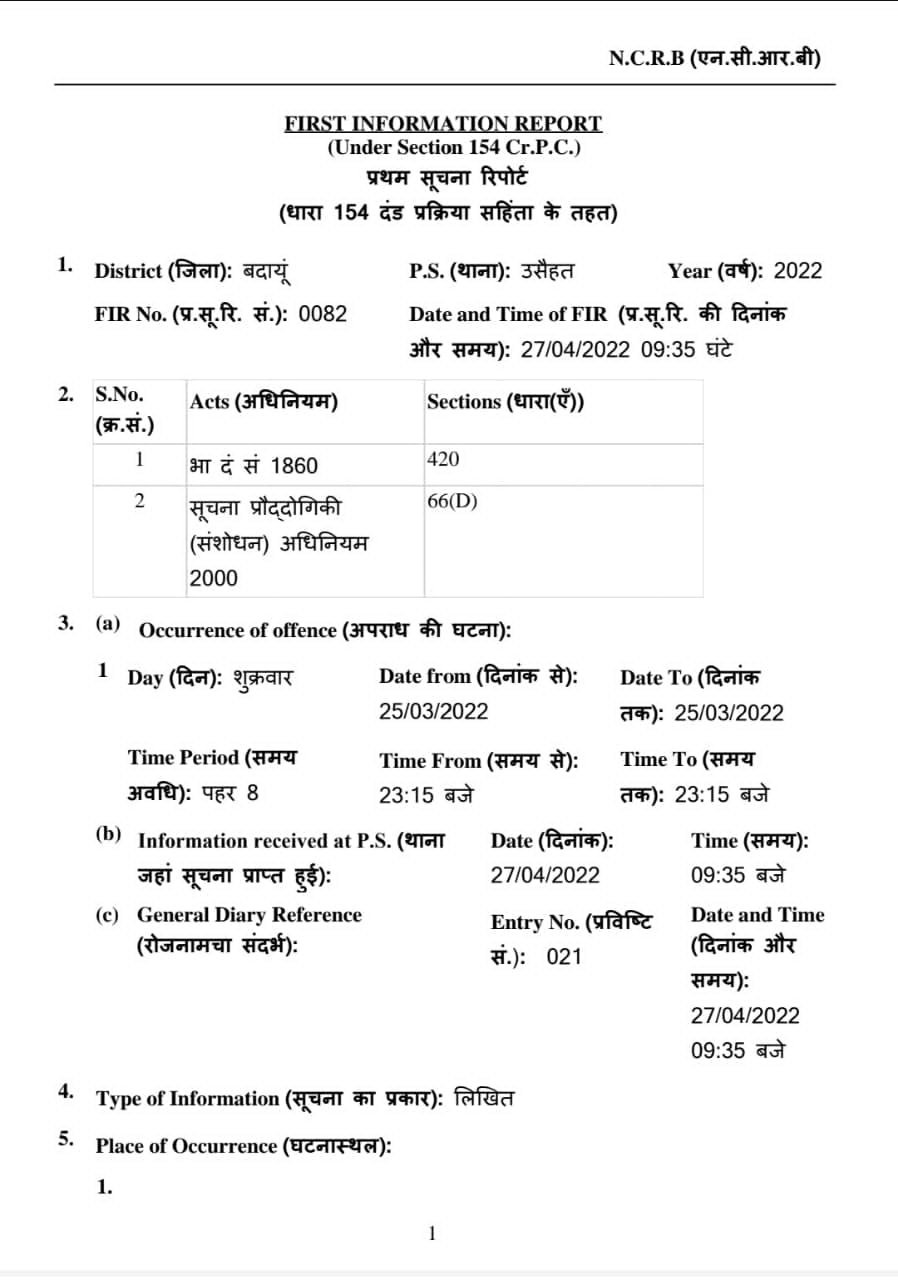 N.C.R.B (एन.सी.आर.बी)

FIRST INFORMATION REPORT
(Under Section 154 Cr.P.C.)
प्रथम सूचना रिपोर्ट
(धारा 154 दंड प्रक्रिया सहिंता के तहत)

1. District (जिला): बदायूं P.S. (थाना): उसैहत Year (वर्ष): 2022
FIR No. (प्र.सू.रि. सं.): 0082 Date and Time of FIR (प्र.सू.रि. की दिनांक और समय): 27/04/2022 09:35 घंटे

2.
| S.No. (क्र.सं.) | Acts (अधिनियम) | Sections (धारा(एँ)) |
|---|---|---|
| 1 | भा दं सं 1860 | 420 |
| 2 | सूचना प्रौद्दोगिकी (संशोधन) अधिनियम 2000 | 66(D) |

3. (a) Occurrence of offence (अपराध की घटना):
1 Day (दिन): शुक्रवार Date from (दिनांक से): 25/03/2022 Date To (दिनांक तक): 25/03/2022
Time Period (समय अवधि): पहर 8 Time From (समय से): 23:15 बजे Time To (समय तक): 23:15 बजे
(b) Information received at P.S. (थाना जहां सूचना प्राप्त हुई): Date (दिनांक): 27/04/2022 Time (समय): 09:35 बजे
(c) General Diary Reference (रोजनामचा संदर्भ): Entry No. (प्रविष्टि सं.): 021 Date and Time (दिनांक और समय): 27/04/2022 09:35 बजे

4. Type of Information (सूचना का प्रकार): लिखित

5. Place of Occurrence (घटनास्थल):
1.

1